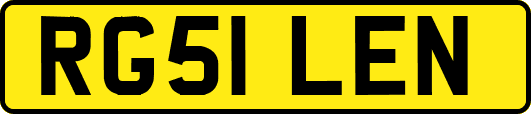 RG51 LEN